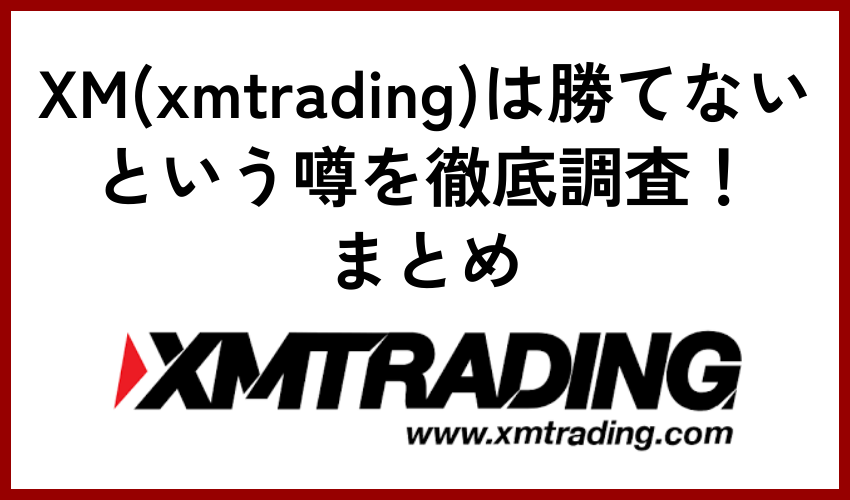 XM(xmtrading)は勝てないという噂を徹底調査！まとめ

XMTRADING
www.xmtrading.com